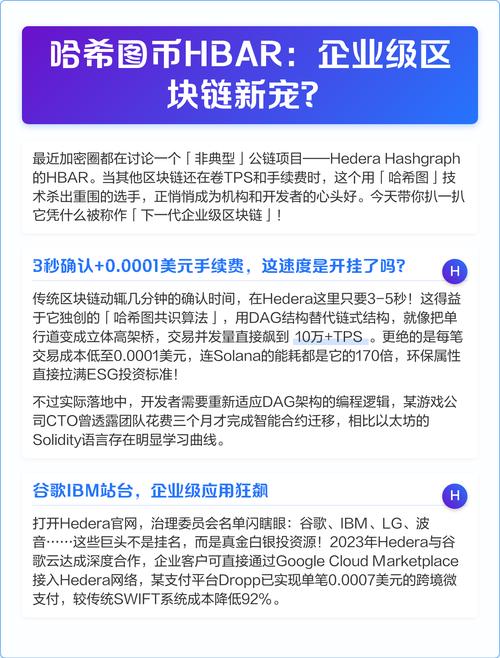 哈希图币HBAR：企业级区块链新宠?

最近加密圈都在讨论一个「非典型」公链项目——Hedera Hashgraph的HBAR。当其他区块链还在卷TPS和手续费时，这个用「哈希图」技术杀出重围的选手，正悄悄成为机构和开发者的心头好。今天带你扒一扒它凭什么被称作「下一代企业级区块链」!

3秒确认+0.0001美元手续费，这速度是开挂了吗?

H

传统区块链动辄几分钟的确认时间，在Hedera这里只要3-5秒！这得益于它独创的「哈希图共识算法」，用DAG结构替代链式结构，就像把单行道变成立体高架桥，交易并发量直接飙到 10万+TPS 。更绝的是每笔交易成本低至0.0001美元，连Solana的能耗都是它的170倍，环保属性直接拉满ESG投资标准!

不过实际落地中，开发者需要重新适应DAG架构的编程逻辑，某游戏公司CTO曾透露团队花费三个月才完成智能合约迁移，相比以太坊的Solidity语言存在明显学习曲线。

谷歌IBM站台，企业级应用狂飙

H

打开Hedera官网，治理委员会名单闪瞎眼：谷歌、IBM、LG、波音……这些巨头不是挂名，而是真金白银投资源！2023年Hedera与谷歌云达成深度合作，企业客户可直接通过Google Cloud Marketplace接入Hedera网络，某支付平台Dropp已实现单笔0.0007美元的跨境微支付，较传统SWIFT系统成本降低92%。